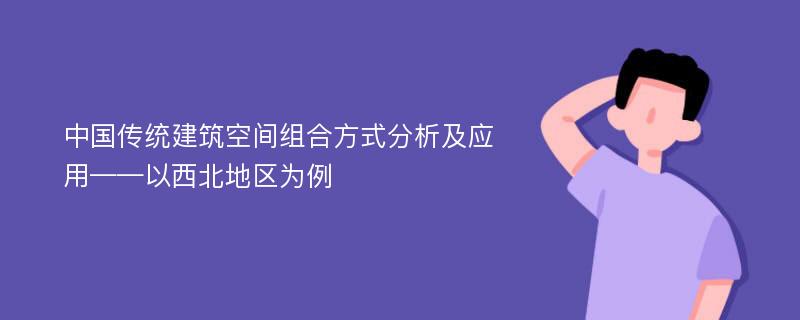 中国传统建筑空间组合方式分析及应用——以西北地区为例